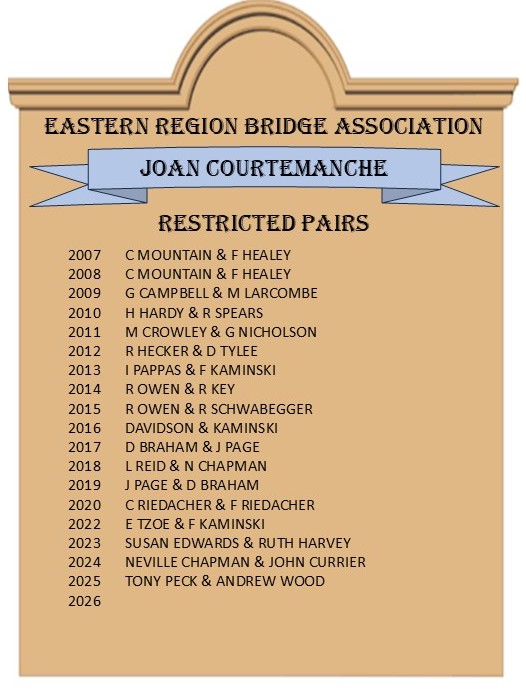 EASTERN REGION BRIDGE ASSOCIATION

JOAN COURTEMANCHE

RESTRICTED PAIRS

2007 C MOUNTAIN & F HEALEY
2008 C MOUNTAIN & F HEALEY
2009 G CAMPBELL & M LARCOMBE
2010 H HARDY & R SPEARS
2011 M CROWLEY & G NICHOLSON
2012 R HECKER & D TYLEE
2013 I PAPPAS & F KAMINSKI
2014 R OWEN & R KEY
2015 R OWEN & R SCHWABEGGER
2016 DAVIDSON & KAMINSKI
2017 D BRAHAM & J PAGE
2018 L REID & N CHAPMAN
2019 J PAGE & D BRAHAM
2020 C RIEDACHER & F RIEDACHER
2022 E TZOE & F KAMINSKI
2023 SUSAN EDWARDS & RUTH HARVEY
2024 NEVILLE CHAPMAN & JOHN CURRIER
2025 TONY PECK & ANDREW WOOD
2026